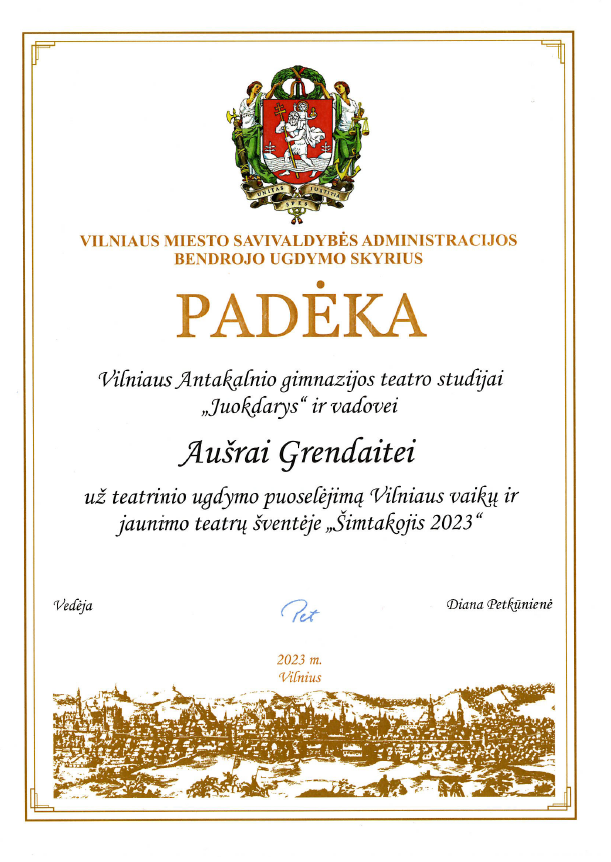 UNITAS JUSTITIA SPES

VILNIAUS MIESTO SAVIVALDYBĖS ADMINISTRACIJOS BENDROJO UGDYMO SKYRIUS

PADĖKA

Vilniaus Antakalnio gimnazijos teatro studijai „Juokdarys“ ir vadovei

Aušrai Grendaitei

už teatrinio ugdymo puoselėjimą Vilniaus vaikų ir jaunimo teatrų šventėje „Šimtakojis 2023“

Vedėja

Pet

Diana Petkūnienė

2023 m.
Vilnius